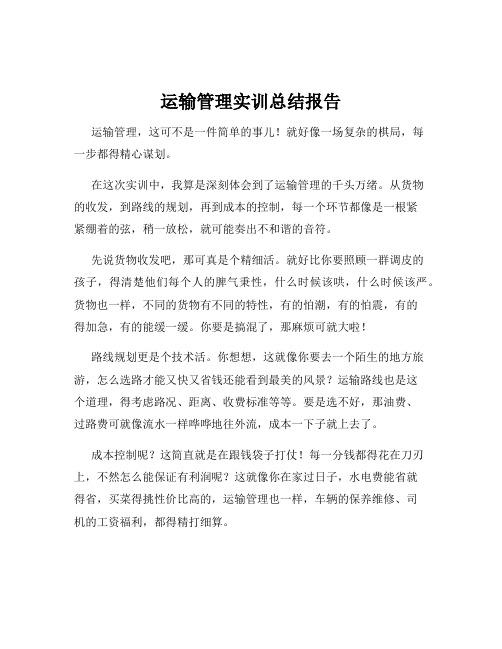 运输管理实训总结报告

运输管理，这可不是一件简单的事儿！就好像一场复杂的棋局，每一步都得精心谋划。

在这次实训中，我算是深刻体会到了运输管理的千头万绪。从货物的收发，到路线的规划，再到成本的控制，每一个环节都像是一根紧紧绷着的弦，稍一放松，就可能奏出不和谐的音符。

先说货物收发吧，那可真是个精细活。就好比你要照顾一群调皮的孩子，得清楚他们每个人的脾气秉性，什么时候该哄，什么时候该严。货物也一样，不同的货物有不同的特性，有的怕潮，有的怕震，有的得加急，有的能缓一缓。你要是搞混了，那麻烦可就大啦！

路线规划更是个技术活。你想想，这就像你要去一个陌生的地方旅游，怎么选路才能又快又省钱还能看到最美的风景？运输路线也是这个道理，得考虑路况、距离、收费标准等等。要是选不好，那油费、过路费可就像流水一样哗哗地往外流，成本一下子就上去了。

成本控制呢？这简直就是在跟钱袋子打仗！每一分钱都得花在刀刃上，不然怎么能保证有利润呢？这就像你在家过日子，水电费能省就得省，买菜得挑性价比高的，运输管理也一样，车辆的保养维修、司机的工资福利，都得精打细算。